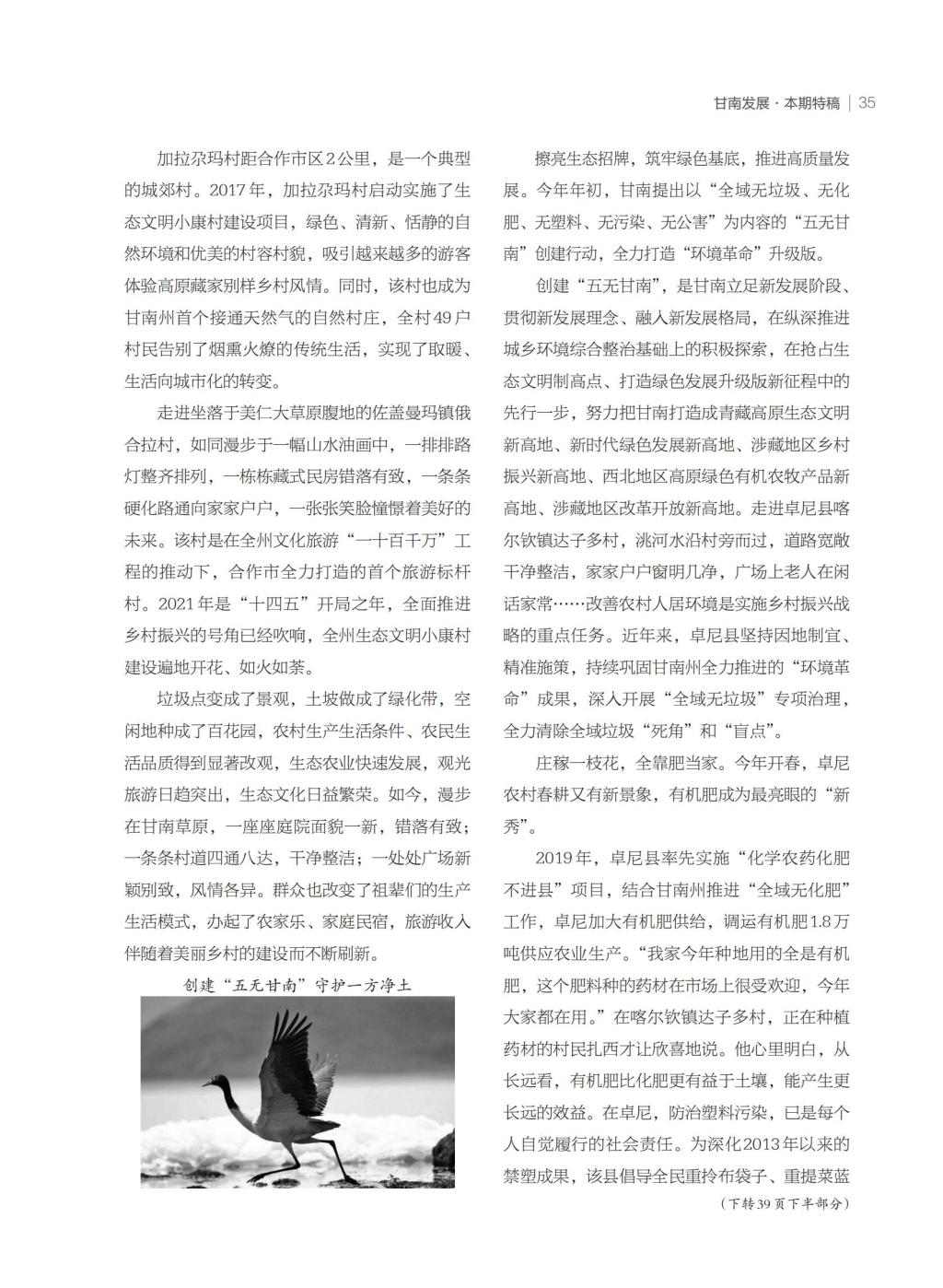 甘南发展·本期特稿 | 35

加拉尕玛村距合作市区2公里，是一个典型的城郊村。2017年，加拉尕玛村启动实施了生态文明小康村建设项目，绿色、清新、恬静的自然环境和优美的村容村貌，吸引越来越多的游客体验高原藏家别样乡村风情。同时，该村也成为甘南州首个接通天然气的自然村庄，全村49户村民告别了烟熏火燎的传统生活，实现了取暖、生活向城市化的转变。

走进坐落于美仁大草原腹地的佐盖曼玛镇俄合拉村，如同漫步于一幅山水油画中，一排排路灯整齐排列，一栋栋藏式民房错落有致，一条条硬化路通向家家户户，一张张笑脸憧憬着美好的未来。该村是在全州文化旅游“一十百千万”工程的推动下，合作市全力打造的首个旅游标杆村。2021年是“十四五”开局之年，全面推进乡村振兴的号角已经吹响，全州生态文明小康村建设遍地开花、如火如荼。

垃圾点变成了景观，土坡做成了绿化带，空闲地种成了百花园，农村生产生活条件、农民生活品质得到显著改观，生态农业快速发展，观光旅游日趋突出，生态文化日益繁荣。如今，漫步在甘南草原，一座座庭院面貌一新，错落有致；一条条村道四通八达，干净整洁；一处处广场新颖别致，风情各异。群众也改变了祖辈们的生产生活模式，办起了农家乐、家庭民宿，旅游收入伴随着美丽乡村的建设而不断刷新。

创建“五无甘南”守护一方净土

擦亮生态招牌，筑牢绿色基底，推进高质量发展。今年年初，甘南提出以“全域无垃圾、无化肥、无塑料、无污染、无公害”为内容的“五无甘南”创建行动，全力打造“环境革命”升级版。

创建“五无甘南”，是甘南立足新发展阶段、贯彻新发展理念、融入新发展格局，在纵深推进城乡环境综合整治基础上的积极探索，在抢占生态文明制高点、打造绿色发展升级版新征程中的先行一步，努力把甘南打造成青藏高原生态文明新高地、新时代绿色发展新高地、涉藏地区乡村振兴新高地、西北地区高原绿色有机农牧产品新高地、涉藏地区改革开放新高地。走进卓尼县喀尔钦镇达子多村，洮河水沿村旁而过，道路宽敞干净整洁，家家户户窗明几净，广场上老人在闲话家常……改善农村人居环境是实施乡村振兴战略的重点任务。近年来，卓尼县坚持因地制宜、精准施策，持续巩固甘南州全力推进的“环境革命”成果，深入开展“全域无垃圾”专项治理，全力清除全域垃圾“死角”和“盲点”。

庄稼一枝花，全靠肥当家。今年开春，卓尼农村春耕又有新景象，有机肥成为最亮眼的“新秀”。

2019年，卓尼县率先实施“化学农药化肥不进县”项目，结合甘南州推进“全域无化肥”工作，卓尼加大有机肥供给，调运有机肥1.8万吨供应农业生产。“我家今年种地用的全是有机肥，这个肥料种的药材在市场上很受欢迎，今年大家都在用。”在喀尔钦镇达子多村，正在种植药材的村民扎西才让欣喜地说。他心里明白，从长远看，有机肥比化肥更有益于土壤，能产生更长远的效益。在卓尼，防治塑料污染，已是每个人自觉履行的社会责任。为深化2013年以来的禁塑成果，该县倡导全民重拎布袋子、重提菜篮

（下转39页下半部分）